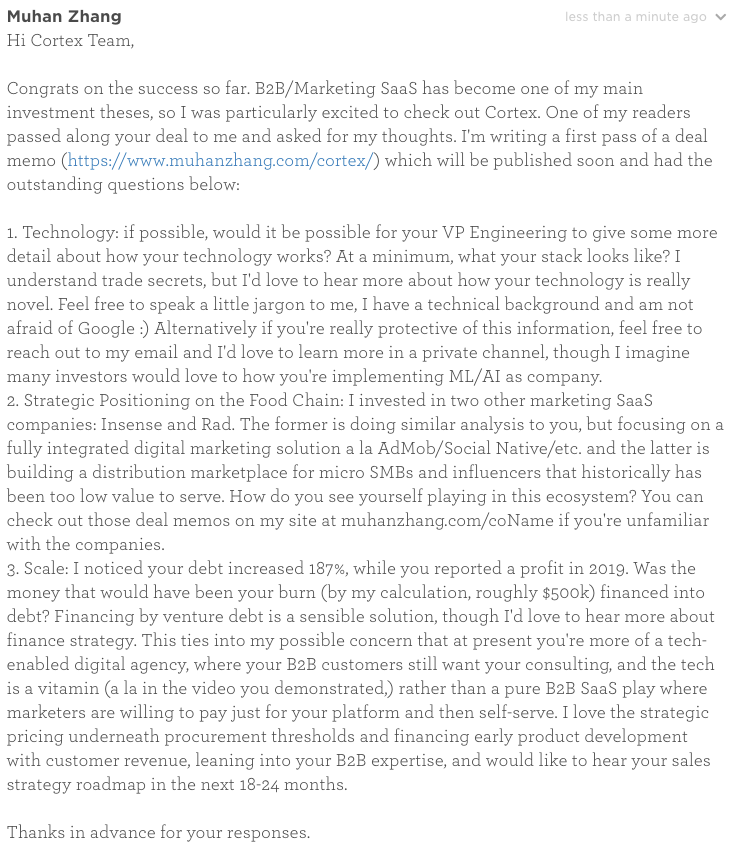 Muhan Zhang
less than a minute ago

Hi Cortex Team,

Congrats on the success so far. B2B/Marketing SaaS has become one of my main investment theses, so I was particularly excited to check out Cortex. One of my readers passed along your deal to me and asked for my thoughts. I'm writing a first pass of a deal memo (https://www.muhanzhang.com/cortex/) which will be published soon and had the outstanding questions below:

1. Technology: if possible, would it be possible for your VP Engineering to give some more detail about how your technology works? At a minimum, what your stack looks like? I understand trade secrets, but I'd love to hear more about how your technology is really novel. Feel free to speak a little jargon to me, I have a technical background and am not afraid of Google :) Alternatively if you're really protective of this information, feel free to reach out to my email and I'd love to learn more in a private channel, though I imagine many investors would love to how you're implementing ML/AI as company.
2. Strategic Positioning on the Food Chain: I invested in two other marketing SaaS companies: Insense and Rad. The former is doing similar analysis to you, but focusing on a fully integrated digital marketing solution a la AdMob/Social Native/etc. and the latter is building a distribution marketplace for micro SMBs and influencers that historically has been too low value to serve. How do you see yourself playing in this ecosystem? You can check out those deal memos on my site at muhanzhang.com/coName if you're unfamiliar with the companies.
3. Scale: I noticed your debt increased 187%, while you reported a profit in 2019. Was the money that would have been your burn (by my calculation, roughly $500k) financed into debt? Financing by venture debt is a sensible solution, though I'd love to hear more about finance strategy. This ties into my possible concern that at present you're more of a tech-enabled digital agency, where your B2B customers still want your consulting, and the tech is a vitamin (a la in the video you demonstrated,) rather than a pure B2B SaaS play where marketers are willing to pay just for your platform and then self-serve. I love the strategic pricing underneath procurement thresholds and financing early product development with customer revenue, leaning into your B2B expertise, and would like to hear your sales strategy roadmap in the next 18-24 months.

Thanks in advance for your responses.